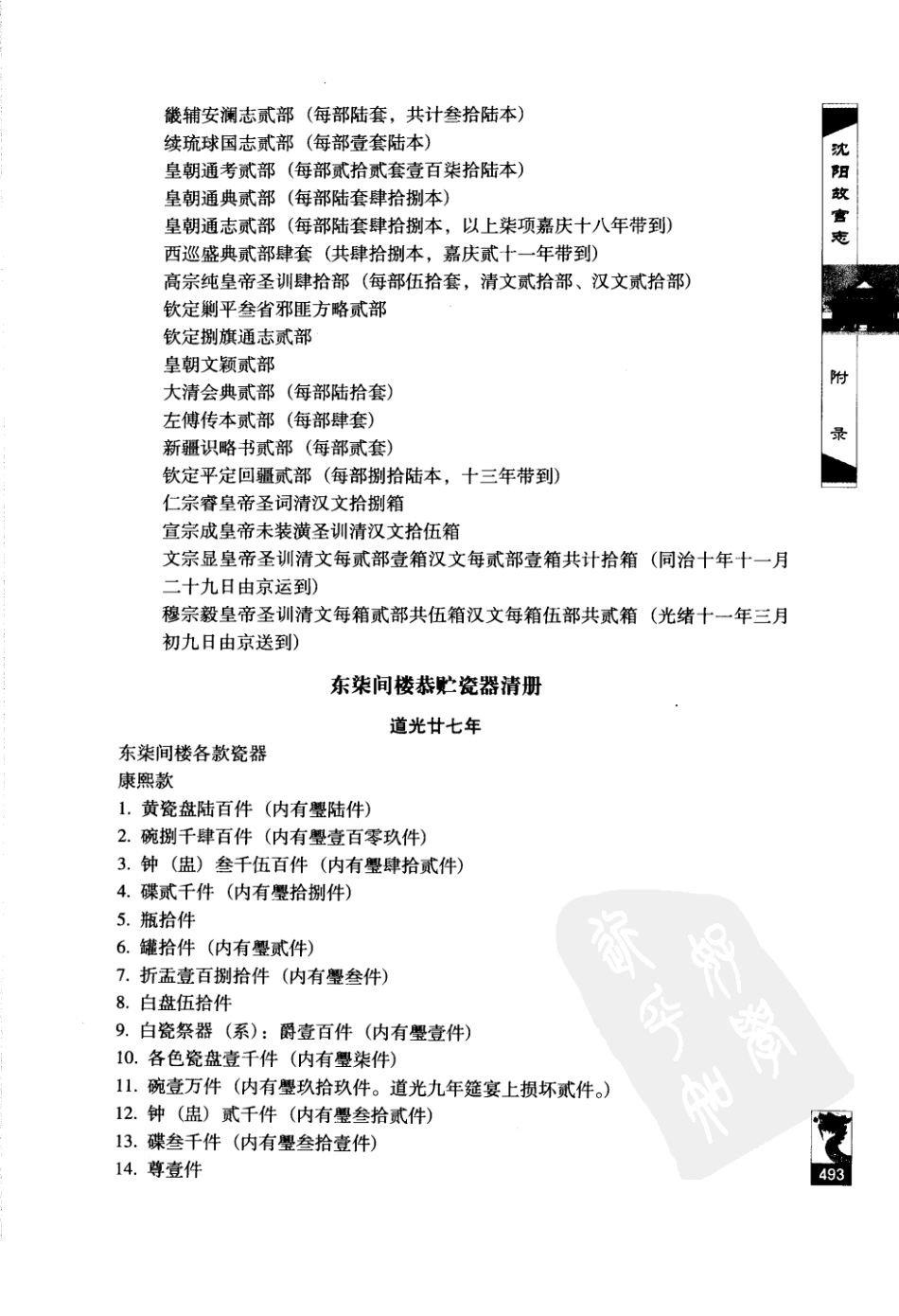 畿辅安澜志贰部（每部陆套，共计叁拾陆本）
续琉球国志贰部（每部壹套陆本）
皇朝通考贰部（每部贰拾贰套壹百柒拾陆本）
皇朝通典贰部（每部陆套肆拾捌本）
皇朝通志贰部（每部陆套肆拾捌本，以上柒项嘉庆十八年带到）
西巡盛典贰部肆套（共肆拾捌本，嘉庆贰十一年带到）
高宗纯皇帝圣训肆拾部（每部伍拾套，清文贰拾部、汉文贰拾部）
钦定剿平叁省邪匪方略贰部
钦定捌旗通志贰部
皇朝文颖贰部
大清会典贰部（每部陆拾套）
左傅传本贰部（每部肆套）
新疆识略书贰部（每部贰套）
钦定平定回疆贰部（每部捌拾陆本，十三年带到）
仁宗睿皇帝圣词清汉文拾捌箱
宣宗成皇帝未装潢圣训清汉文拾伍箱
文宗显皇帝圣训清文每贰部壹箱汉文每贰部壹箱共计拾箱（同治十年十一月二十九日由京运到）
穆宗毅皇帝圣训清文每箱贰部共伍箱汉文每箱伍部共贰箱（光绪十一年三月初九日由京送到）

东柒间楼恭贮瓷器清册

道光廿七年

东柒间楼各款瓷器
康熙款
1. 黄瓷盘陆百件（内有璺陆件）
2. 碗捌千肆百件（内有璺壹百零玖件）
3. 钟（盅）叁千伍百件（内有璺肆拾贰件）
4. 碟贰千件（内有璺拾捌件）
5. 瓶拾件
6. 罐拾件（内有璺贰件）
7. 折盂壹百捌拾件（内有璺叁件）
8. 白盘伍拾件
9. 白瓷祭器（系）：爵壹百件（内有璺壹件）
10. 各色瓷盘壹千件（内有璺柒件）
11. 碗壹万件（内有璺玖拾玖件。道光九年筵宴上损坏贰件。）
12. 钟（盅）贰千件（内有璺叁拾贰件）
13. 碟叁千件（内有璺叁拾壹件）
14. 尊壹件

沈阳故宫志

附录

493